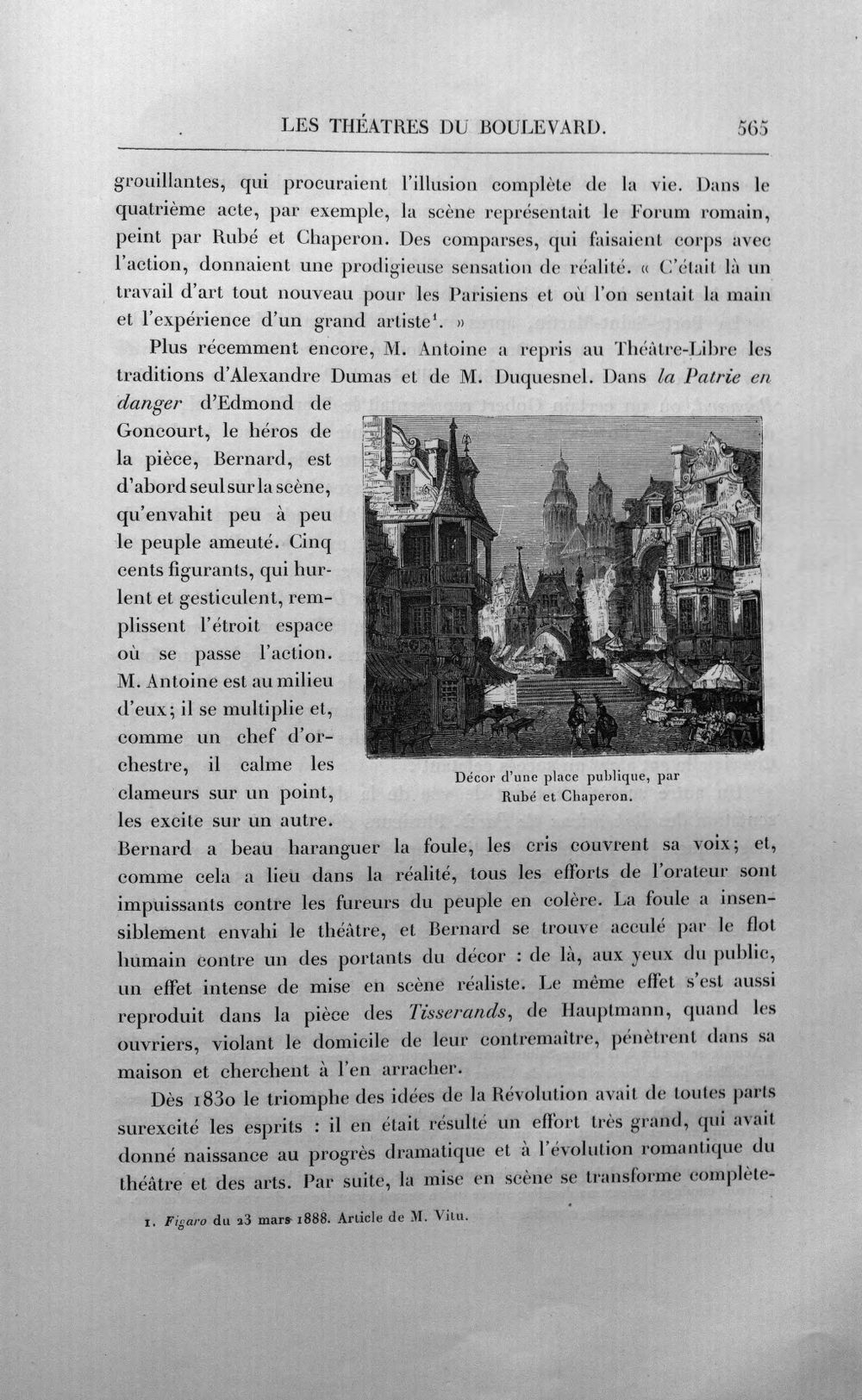 LES THÉATRES DU BOULEVARD. 565

grouillantes, qui procuraient l'illusion complète de la vie. Dans le quatrième acte, par exemple, la scène représentait le Forum romain, peint par Rubé et Chaperon. Des comparses, qui faisaient corps avec l'action, donnaient une prodigieuse sensation de réalité. « C'était là un travail d'art tout nouveau pour les Parisiens et où l'on sentait la main et l'expérience d'un grand artiste$^{1}$. »

Plus récemment encore, M. Antoine a repris au Théâtre-Libre les traditions d'Alexandre Dumas et de M. Duquesnel. Dans la Patrie en danger d'Edmond de Goncourt, le héros de la pièce, Bernard, est d'abord seul sur la scène, qu'envahit peu à peu le peuple ameuté. Cinq cents figurants, qui hurlent et gesticulent, remplissent l'étroit espace où se passe l'action. M. Antoine est au milieu d'eux; il se multiplie et, comme un chef d'orchestre, il calme les clameurs sur un point, les excite sur un autre. Bernard a beau haranguer la foule, les cris couvrent sa voix; et, comme cela a lieu dans la réalité, tous les efforts de l'orateur sont impuissants contre les fureurs du peuple en colère. La foule a insensiblement envahi le théâtre, et Bernard se trouve acculé par le flot humain contre un des portants du décor : de là, aux yeux du public, un effet intense de mise en scène réaliste. Le même effet s'est aussi reproduit dans la pièce des Tisserands, de Hauptmann, quand les ouvriers, violant le domicile de leur contremaître, pénètrent dans sa maison et cherchent à l'en arracher.

Décor d'une place publique, par Rubé et Chaperon.

Dès 1830 le triomphe des idées de la Révolution avait de toutes parts surexcité les esprits : il en était résulté un effort très grand, qui avait donné naissance au progrès dramatique et à l'évolution romantique du théâtre et des arts. Par suite, la mise en scène se transforme complète-

1. Figaro du 23 mars 1888. Article de M. Vitu.